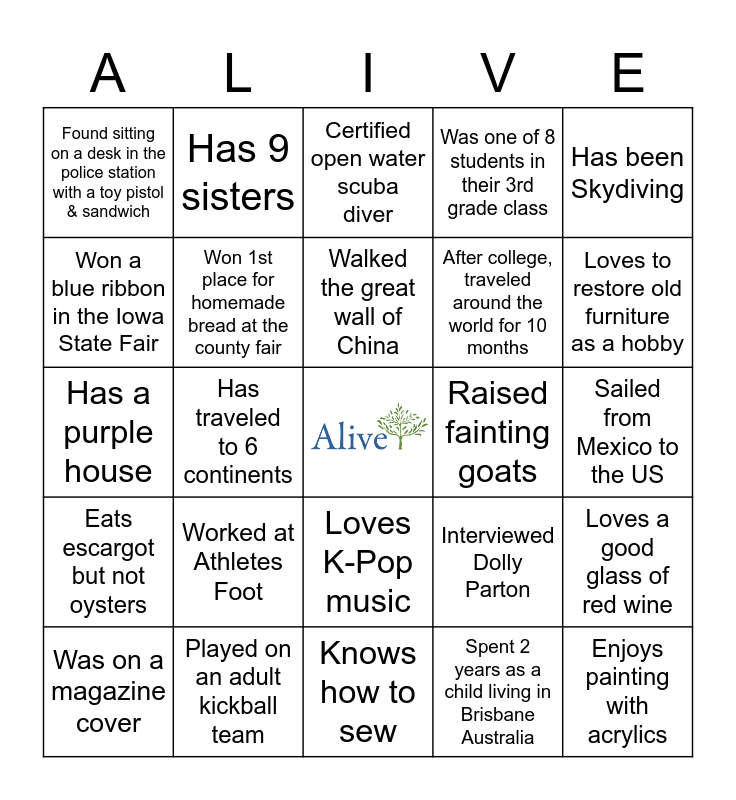 | A | L | I | V | E |
|---|---|---|---|---|
| Found sitting on a desk in the police station with a toy pistol & sandwich | Has 9 sisters | Certified open water scuba diver | Was one of 8 students in their 3rd grade class | Has been Skydiving |
| Won a blue ribbon in the Iowa State Fair | Won 1st place for homemade bread at the county fair | Walked the great wall of China | After college, traveled around the world for 10 months | Loves to restore old furniture as a hobby |
| Has a purple house | Has traveled to 6 continents | Alive | Raised fainting goats | Sailed from Mexico to the US |
| Eats escargot but not oysters | Worked at Athletes Foot | Loves K-Pop music | Interviewed Dolly Parton | Loves a good glass of red wine |
| Was on a magazine cover | Played on an adult kickball team | Knows how to sew | Spent 2 years as a child living in Brisbane Australia | Enjoys painting with acrylics |